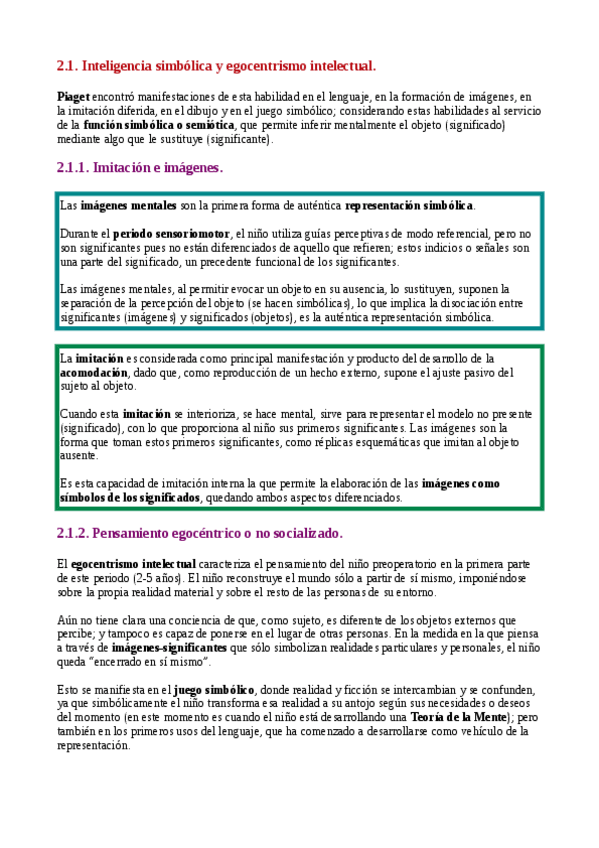 2.1. Inteligencia simbólica y egocentrismo intelectual.

Piaget encontró manifestaciones de esta habilidad en el lenguaje, en la formación de imágenes, en la imitación diferida, en el dibujo y en el juego simbólico; considerando estas habilidades al servicio de la función simbólica o semiótica, que permite inferir mentalmente el objeto (significado) mediante algo que le sustituye (significante).

2.1.1. Imitación e imágenes.

Las imágenes mentales son la primera forma de auténtica representación simbólica.

Durante el periodo sensoriomotor, el niño utiliza guías perceptivas de modo referencial, pero no son significantes pues no están diferenciados de aquello que refieren; estos indicios o señales son una parte del significado, un precedente funcional de los significantes.

Las imágenes mentales, al permitir evocar un objeto en su ausencia, lo sustituyen, suponen la separación de la percepción del objeto (se hacen simbólicas), lo que implica la disociación entre significantes (imágenes) y significados (objetos), es la auténtica representación simbólica.

La imitación es considerada como principal manifestación y producto del desarrollo de la acomodación, dado que, como reproducción de un hecho externo, supone el ajuste pasivo del sujeto al objeto.

Cuando esta imitación se interioriza, se hace mental, sirve para representar el modelo no presente (significado), con lo que proporciona al niño sus primeros significantes. Las imágenes son la forma que toman estos primeros significantes, como réplicas esquemáticas que imitan al objeto ausente.

Es esta capacidad de imitación interna la que permite la elaboración de las imágenes como símbolos de los significados, quedando ambos aspectos diferenciados.

2.1.2. Pensamiento egocéntrico o no socializado.

El egocentrismo intelectual caracteriza el pensamiento del niño preoperatorio en la primera parte de este periodo (2-5 años). El niño reconstruye el mundo sólo a partir de sí mismo, imponiéndose sobre la propia realidad material y sobre el resto de las personas de su entorno.

Aún no tiene clara una conciencia de que, como sujeto, es diferente de los objetos externos que percibe; y tampoco es capaz de ponerse en el lugar de otras personas. En la medida en la que piensa a través de imágenes-significantes que sólo simbolizan realidades particulares y personales, el niño queda "encerrado en sí mismo".

Esto se manifiesta en el juego simbólico, donde realidad y ficción se intercambian y se confunden, ya que simbólicamente el niño transforma esa realidad a su antojo según sus necesidades o deseos del momento (en este momento es cuando el niño está desarrollando una Teoría de la Mente); pero también en los primeros usos del lenguaje, que ha comenzado a desarrollarse como vehículo de la representación.